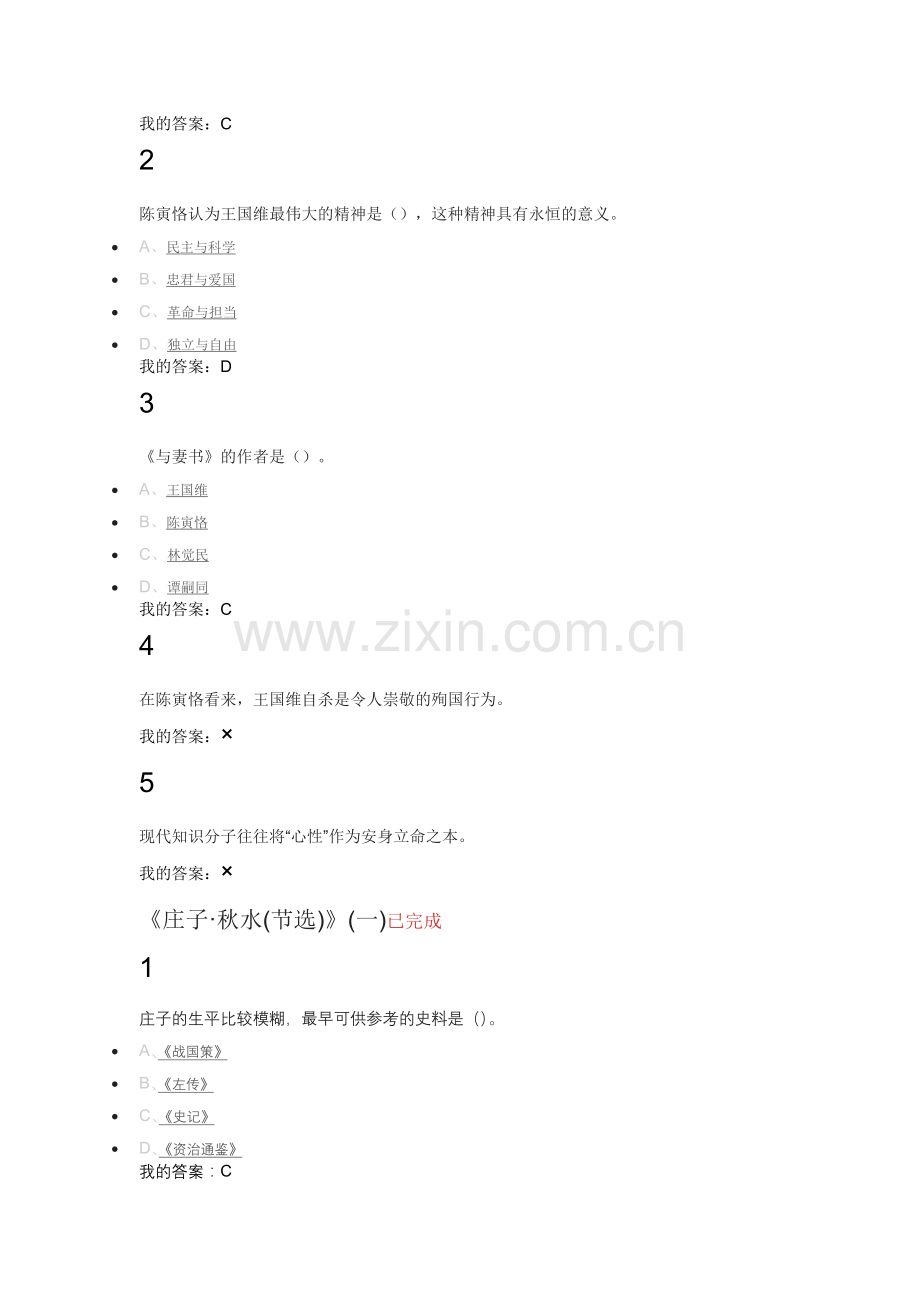 我的答案：C

2

陈寅恪认为王国维最伟大的精神是（），这种精神具有永恒的意义。

• A、民主与科学
• B、忠君与爱国
• C、革命与担当
• D、独立与自由

我的答案：D

3

《与妻书》的作者是（）。

• A、王国维
• B、陈寅恪
• C、林觉民
• D、谭嗣同

我的答案：C

4

在陈寅恪看来，王国维自杀是令人崇敬的殉国行为。

我的答案：×

5

现代知识分子往往将“心性”作为安身立命之本。

我的答案：×

《庄子·秋水(节选)》(一)已完成

1

庄子的生平比较模糊，最早可供参考的史料是（）。

• A、《战国策》
• B、《左传》
• C、《史记》
• D、《资治通鉴》

我的答案：C

www.zixin.com.cn